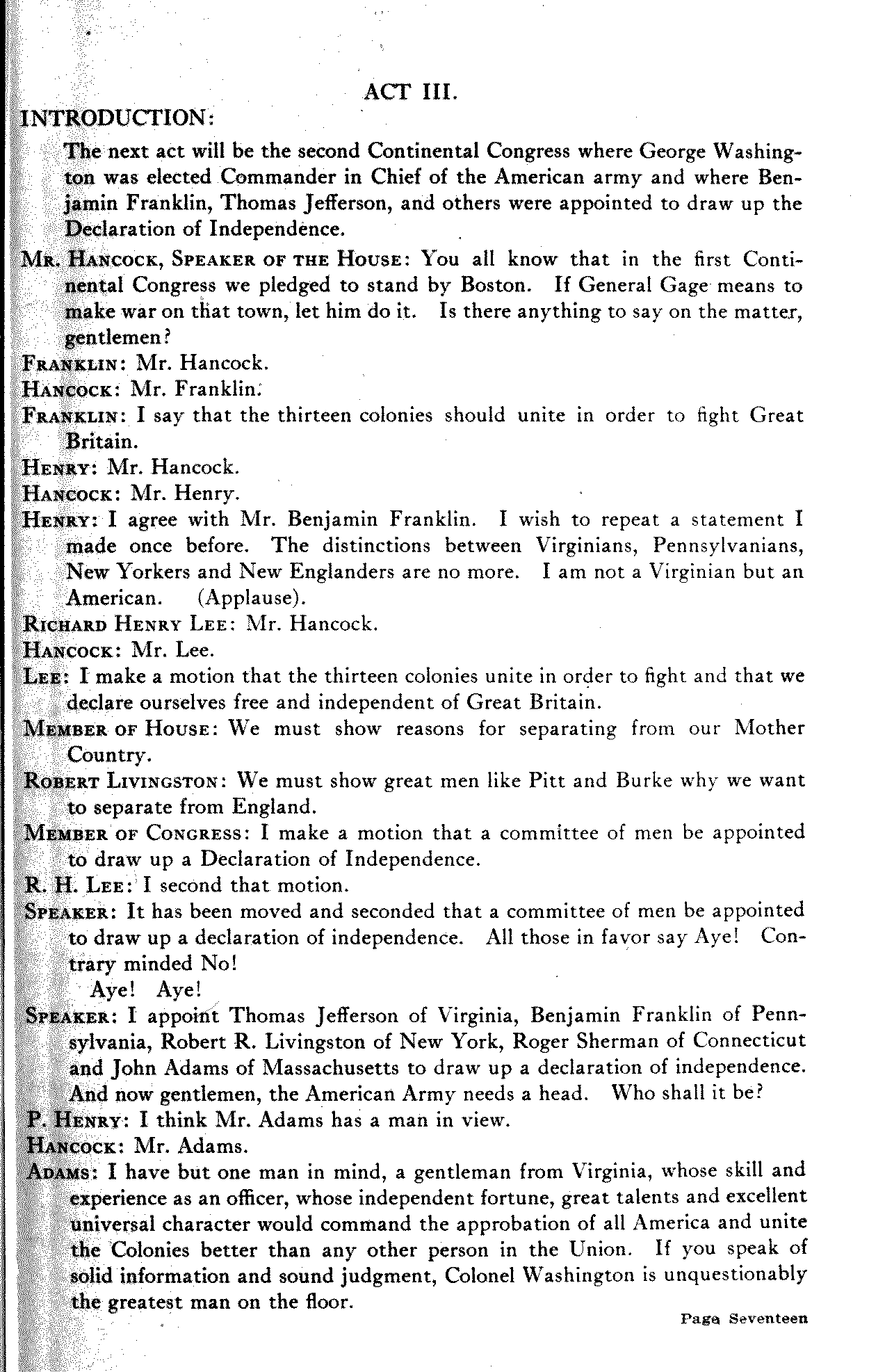 ACT III.

INTRODUCTION:

The next act will be the second Continental Congress where George Washington was elected Commander in Chief of the American army and where Benjamin Franklin, Thomas Jefferson, and others were appointed to draw up the Declaration of Independence.

MR. HANCOCK, SPEAKER OF THE HOUSE: You all know that in the first Continental Congress we pledged to stand by Boston. If General Gage means to make war on that town, let him do it. Is there anything to say on the matter, gentlemen?

FRANKLIN: Mr. Hancock.

HANCOCK: Mr. Franklin.

FRANKLIN: I say that the thirteen colonies should unite in order to fight Great Britain.

HENRY: Mr. Hancock.

HANCOCK: Mr. Henry.

HENRY: I agree with Mr. Benjamin Franklin. I wish to repeat a statement I made once before. The distinctions between Virginians, Pennsylvanians, New Yorkers and New Englanders are no more. I am not a Virginian but an American. (Applause).

RICHARD HENRY LEE: Mr. Hancock.

HANCOCK: Mr. Lee.

LEE: I make a motion that the thirteen colonies unite in order to fight and that we declare ourselves free and independent of Great Britain.

MEMBER OF HOUSE: We must show reasons for separating from our Mother Country.

ROBERT LIVINGSTON: We must show great men like Pitt and Burke why we want to separate from England.

MEMBER OF CONGRESS: I make a motion that a committee of men be appointed to draw up a Declaration of Independence.

R. H. LEE: I second that motion.

SPEAKER: It has been moved and seconded that a committee of men be appointed to draw up a declaration of independence. All those in favor say Aye! Contrary minded No!

Aye! Aye!

SPEAKER: I appoint Thomas Jefferson of Virginia, Benjamin Franklin of Pennsylvania, Robert R. Livingston of New York, Roger Sherman of Connecticut and John Adams of Massachusetts to draw up a declaration of independence. And now gentlemen, the American Army needs a head. Who shall it be?

P. HENRY: I think Mr. Adams has a man in view.

HANCOCK: Mr. Adams.

ADAMS: I have but one man in mind, a gentleman from Virginia, whose skill and experience as an officer, whose independent fortune, great talents and excellent universal character would command the approbation of all America and unite the Colonies better than any other person in the Union. If you speak of solid information and sound judgment, Colonel Washington is unquestionably the greatest man on the floor.

Page Seventeen